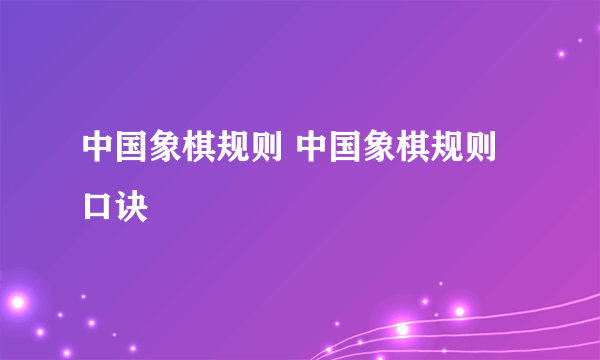 中国象棋规则 中国象棋规则口诀